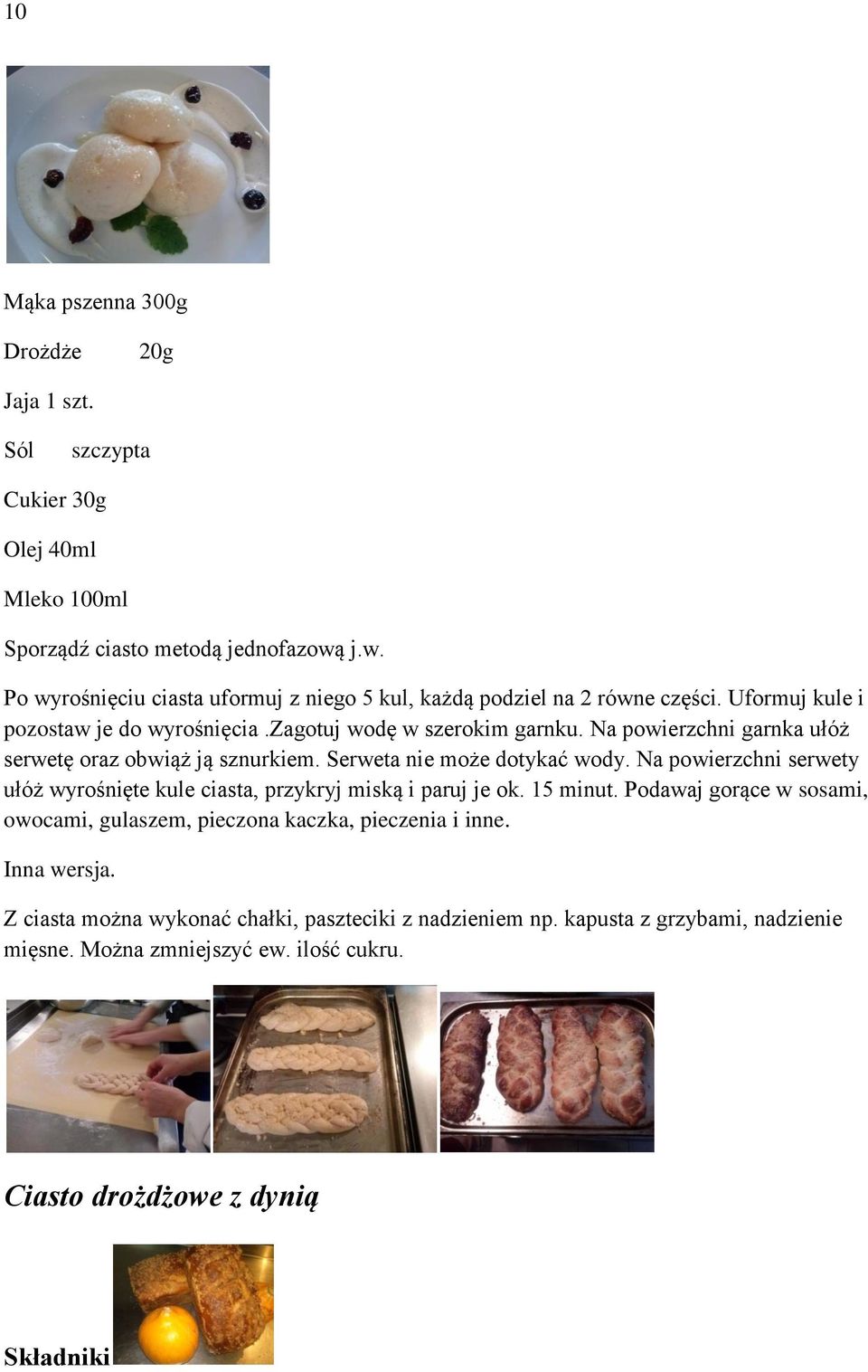 10

Mąka pszenna 300g

Drożdże 20g

Jaja 1 szt.

Sól szczypta

Cukier 30g

Olej 40ml

Mleko 100ml

Sporządź ciasto metodą jednofazową j.w.

Po wyrośnięciu ciasta uformuj z niego 5 kul, każdą podziel na 2 równe części. Uformuj kule i pozostaw je do wyrośnięcia .zagotuj wodę w szerokim garnku. Na powierzchni garnka ułóż serwetę oraz obwiąż ją sznurkiem. Serweta nie może dotykać wody. Na powierzchni serwety ułóż wyrośnięte kule ciasta, przykryj miską i paruj je ok. 15 minut. Podawaj gorące w sosami, owocami, gulaszem, pieczona kaczka, pieczenia i inne.

Inna wersja.

Z ciasta można wykonać chałki, paszteciki z nadzieniem np. kapusta z grzybami, nadzienie mięsne. Można zmniejszyć ew. ilość cukru.

Ciasto drożdżowe z dynią

Składniki